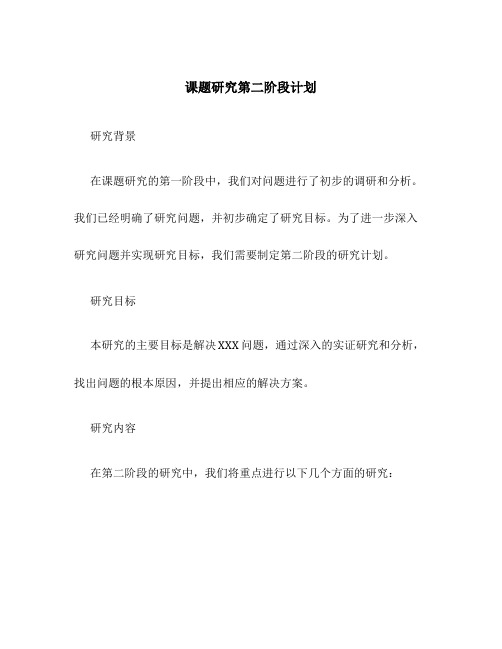 课题研究第二阶段计划

研究背景

在课题研究的第一阶段中，我们对问题进行了初步的调研和分析。我们已经明确了研究问题，并初步确定了研究目标。为了进一步深入研究问题并实现研究目标，我们需要制定第二阶段的研究计划。

研究目标

本研究的主要目标是解决XXX问题，通过深入的实证研究和分析，找出问题的根本原因，并提出相应的解决方案。

研究内容

在第二阶段的研究中，我们将重点进行以下几个方面的研究：